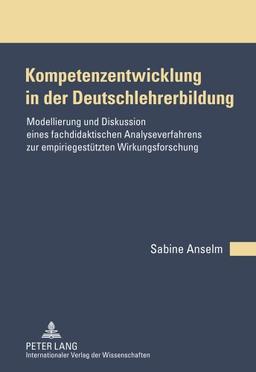 Kompetenzentwicklung in der Deutschlehrerbildung

Modellierung und Diskussion eines fachdidaktischen Analyseverfahrens zur empiriegestützten Wirkungsforschung

Sabine Anselm

PETER LANG
Internationaler Verlag der Wissenschaften